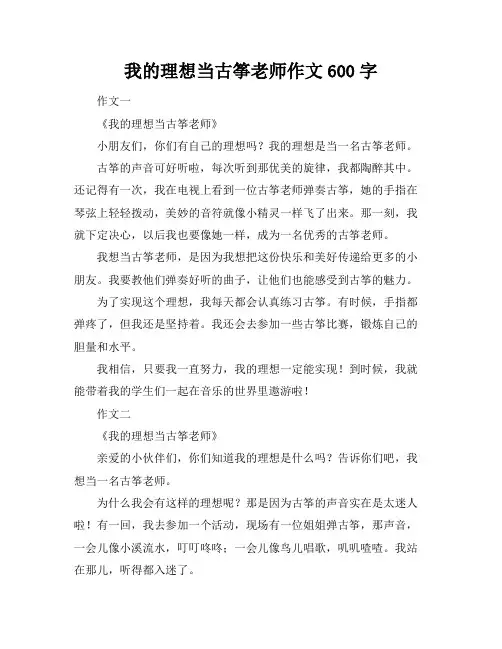 我的理想当古筝老师作文 600 字

作文一

《我的理想当古筝老师》

小朋友们，你们有自己的理想吗？我的理想是当一名古筝老师。

古筝的声音可好听啦，每次听到那优美的旋律，我都陶醉其中。还记得有一次，我在电视上看到一位古筝老师弹奏古筝，她的手指在琴弦上轻轻拨动，美妙的音符就像小精灵一样飞了出来。那一刻，我就下定决心，以后我也要像她一样，成为一名优秀的古筝老师。

我想当古筝老师，是因为我想把这份快乐和美好传递给更多的小朋友。我要教他们弹奏好听的曲子，让他们也能感受到古筝的魅力。

为了实现这个理想，我每天都会认真练习古筝。有时候，手指都弹疼了，但我还是坚持着。我还会去参加一些古筝比赛，锻炼自己的胆量和水平。

我相信，只要我一直努力，我的理想一定能实现！到时候，我就能带着我的学生们一起在音乐的世界里遨游啦！

作文二

《我的理想当古筝老师》

亲爱的小伙伴们，你们知道我的理想是什么吗？告诉你们吧，我想当一名古筝老师。

为什么我会有这样的理想呢？那是因为古筝的声音实在是太迷人啦！有一回，我去参加一个活动，现场有一位姐姐弹古筝，那声音，一会儿像小溪流水，叮叮咚咚；一会儿像鸟儿唱歌，叽叽喳喳。我站在那儿，听得都入迷了。